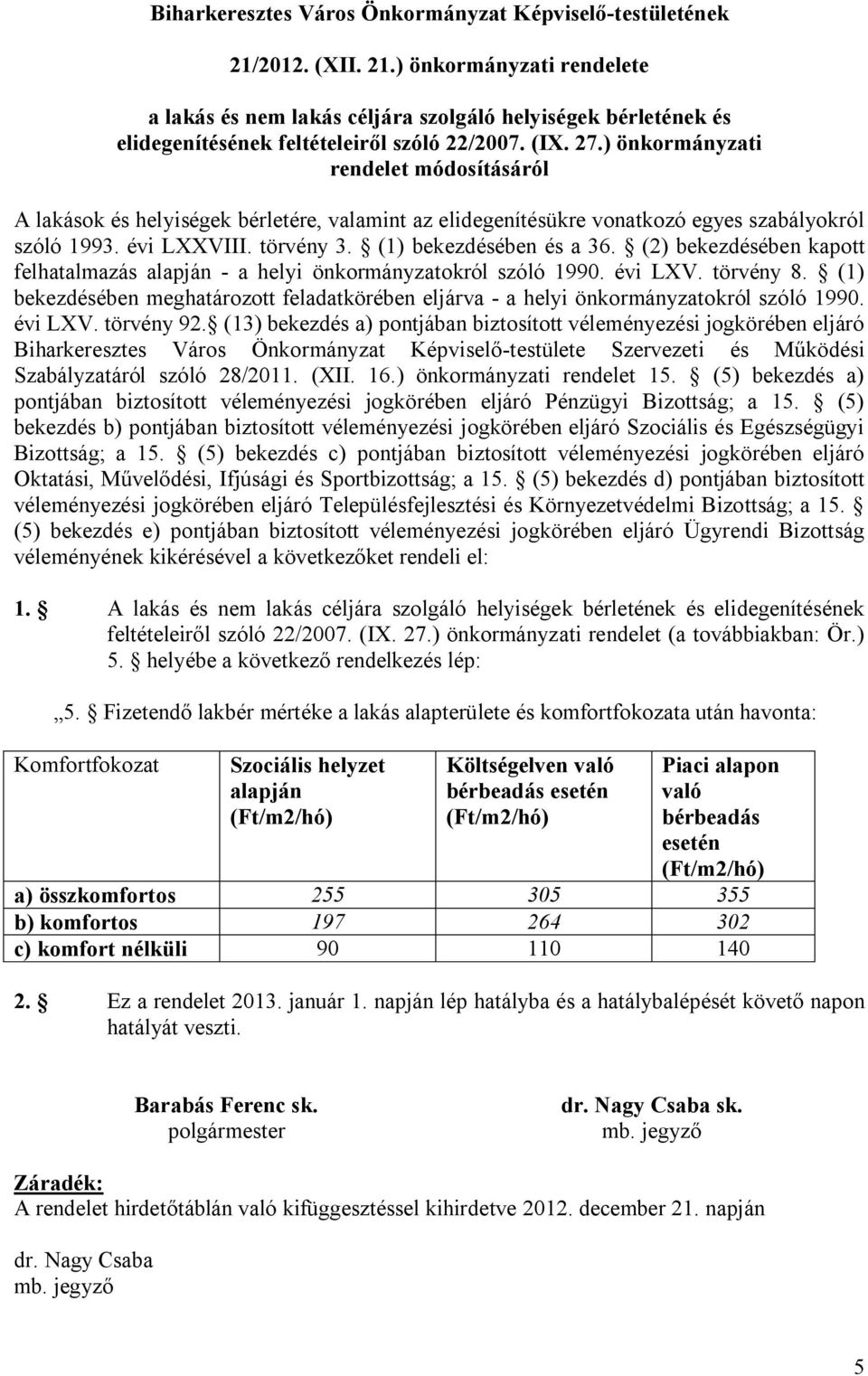 Biharkeresztes Város Önkormányzat Képviselő-testületének

21/2012. (XII. 21.) önkormányzati rendelete

a lakás és nem lakás céljára szolgáló helyiségek bérletének és elidegenítésének feltételeiről szóló 22/2007. (IX. 27.) önkormányzati rendelet módosításáról

A lakások és helyiségek bérletére, valamint az elidegenítésükre vonatkozó egyes szabályokról szóló 1993. évi LXXVIII. törvény 3. § (1) bekezdésében és a 36. § (2) bekezdésében kapott felhatalmazás alapján - a helyi önkormányzatokról szóló 1990. évi LXV. törvény 8. § (1) bekezdésében meghatározott feladatkörében eljárva - a helyi önkormányzatokról szóló 1990. évi LXV. törvény 92.§ (13) bekezdés a) pontjában biztosított véleményezési jogkörében eljáró Biharkeresztes Város Önkormányzat Képviselő-testülete Szervezeti és Működési Szabályzatáról szóló 28/2011. (XII. 16.) önkormányzati rendelet 15. § (5) bekezdés a) pontjában biztosított véleményezési jogkörében eljáró Pénzügyi Bizottság; a 15. § (5) bekezdés b) pontjában biztosított véleményezési jogkörében eljáró Szociális és Egészségügyi Bizottság; a 15. § (5) bekezdés c) pontjában biztosított véleményezési jogkörében eljáró Oktatási, Művelődési, Ifjúsági és Sportbizottság; a 15. § (5) bekezdés d) pontjában biztosított véleményezési jogkörében eljáró Településfejlesztési és Környezetvédelmi Bizottság; a 15. § (5) bekezdés e) pontjában biztosított véleményezési jogkörében eljáró Ügyrendi Bizottság véleményének kikérésével a következőket rendeli el:

1. § A lakás és nem lakás céljára szolgáló helyiségek bérletének és elidegenítésének feltételeiről szóló 22/2007. (IX. 27.) önkormányzati rendelet (a továbbiakban: Ör.) 5. § helyébe a következő rendelkezés lép:

„5. § Fizetendő lakbér mértéke a lakás alapterülete és komfortfokozata után havonta:

| Komfortfokozat | Szociális helyzet alapján (Ft/m2/hó) | Költségelven való bérbeadás esetén (Ft/m2/hó) | Piaci alapon való bérbeadás esetén (Ft/m2/hó) |
|---|---|---|---|
| a) összkomfortos | 255 | 305 | 355 |
| b) komfortos | 197 | 264 | 302 |
| c) komfort nélküli | 90 | 110 | 140 |

2. § Ez a rendelet 2013. január 1. napján lép hatályba és a hatálybalépését követő napon hatályát veszti.

Barabás Ferenc sk.
polgármester

dr. Nagy Csaba sk.
mb. jegyző

Záradék:
A rendelet hirdetőtáblán való kifüggesztéssel kihirdetve 2012. december 21. napján

dr. Nagy Csaba
mb. jegyző

5